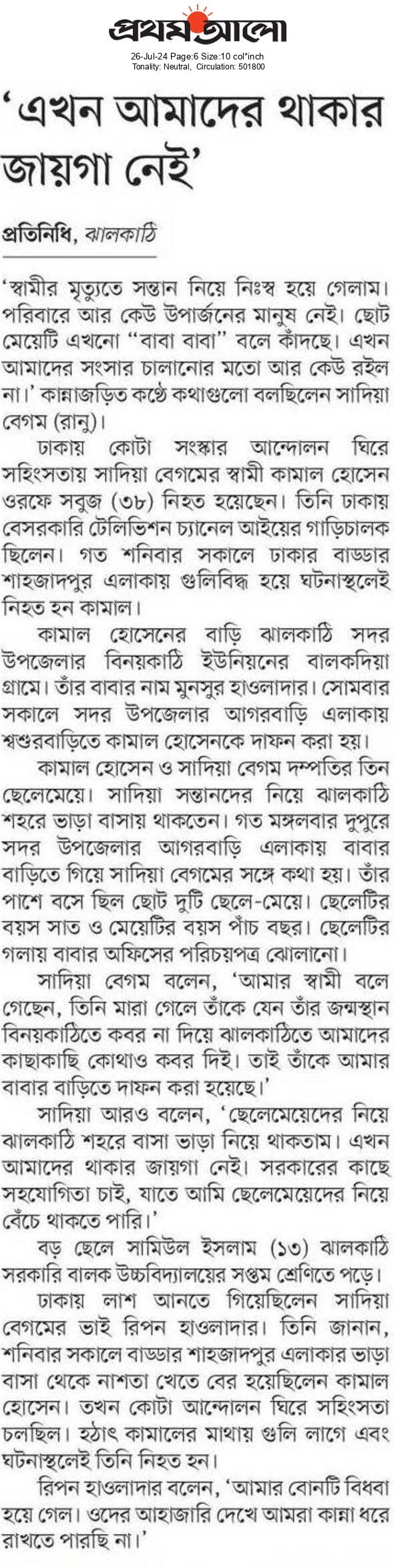 প্রথম আলো

26-Jul-24 Page:6 Size:10 col*inch
Tonality: Neutral, Circulation: 501800

'এখন আমাদের থাকার জায়গা নেই'

প্রতিনিধি, ঝালকাঠি

'স্বামীর মৃত্যুতে সন্তান নিয়ে নিঃস্ব হয়ে গেলাম। পরিবারে আর কেউ উপার্জনের মানুষ নেই। ছোট মেয়েটি এখনো "বাবা বাবা" বলে কাঁদছে। এখন আমাদের সংসার চালানোর মতো আর কেউ রইল না।' কান্নাজড়িত কণ্ঠে কথাগুলো বলছিলেন সাদিয়া বেগম (রানু)।

ঢাকায় কোটা সংস্কার আন্দোলন ঘিরে সহিংসতায় সাদিয়া বেগমের স্বামী কামাল হোসেন ওরফে সবুজ (৩৮) নিহত হয়েছেন। তিনি ঢাকায় বেসরকারি টেলিভিশন চ্যানেল আইয়ের গাড়িচালক ছিলেন। গত শনিবার সকালে ঢাকার বাড্ডার শাহজাদপুর এলাকায় গুলিবিদ্ধ হয়ে ঘটনাস্থলেই নিহত হন কামাল।

কামাল হোসেনের বাড়ি ঝালকাঠি সদর উপজেলার বিনয়কাঠি ইউনিয়নের বালকদিয়া গ্রামে। তাঁর বাবার নাম মুনসুর হাওলাদার। সোমবার সকালে সদর উপজেলার আগরবাড়ি এলাকায় শ্বশুরবাড়িতে কামাল হোসেনকে দাফন করা হয়।

কামাল হোসেন ও সাদিয়া বেগম দম্পতির তিন ছেলেমেয়ে। সাদিয়া সন্তানদের নিয়ে ঝালকাঠি শহরে ভাড়া বাসায় থাকতেন। গত মঙ্গলবার দুপুরে সদর উপজেলার আগরবাড়ি এলাকায় বাবার বাড়িতে গিয়ে সাদিয়া বেগমের সঙ্গে কথা হয়। তাঁর পাশে বসে ছিল ছোট দুটি ছেলে-মেয়ে। ছেলেটির বয়স সাত ও মেয়েটির বয়স পাঁচ বছর। ছেলেটির গলায় বাবার অফিসের পরিচয়পত্র ঝোলানো।

সাদিয়া বেগম বলেন, 'আমার স্বামী বলে গেছেন, তিনি মারা গেলে তাঁকে যেন তাঁর জন্মস্থান বিনয়কাঠিতে কবর না দিয়ে ঝালকাঠিতে আমাদের কাছাকাছি কোথাও কবর দিই। তাই তাঁকে আমার বাবার বাড়িতে দাফন করা হয়েছে।'

সাদিয়া আরও বলেন, 'ছেলেমেয়েদের নিয়ে ঝালকাঠি শহরে বাসা ভাড়া নিয়ে থাকতাম। এখন আমাদের থাকার জায়গা নেই। সরকারের কাছে সহযোগিতা চাই, যাতে আমি ছেলেমেয়েদের নিয়ে বেঁচে থাকতে পারি।'

বড় ছেলে সামিউল ইসলাম (১৩) ঝালকাঠি সরকারি বালক উচ্চবিদ্যালয়ের সপ্তম শ্রেণিতে পড়ে।

ঢাকায় লাশ আনতে গিয়েছিলেন সাদিয়া বেগমের ভাই রিপন হাওলাদার। তিনি জানান, শনিবার সকালে বাড্ডার শাহজাদপুর এলাকার ভাড়া বাসা থেকে নাশতা খেতে বের হয়েছিলেন কামাল হোসেন। তখন কোটা আন্দোলন ঘিরে সহিংসতা চলছিল। হঠাৎ কামালের মাথায় গুলি লাগে এবং ঘটনাস্থলেই তিনি নিহত হন।

রিপন হাওলাদার বলেন, 'আমার বোনটি বিধবা হয়ে গেল। ওদের আহাজারি দেখে আমরা কান্না ধরে রাখতে পারছি না।'